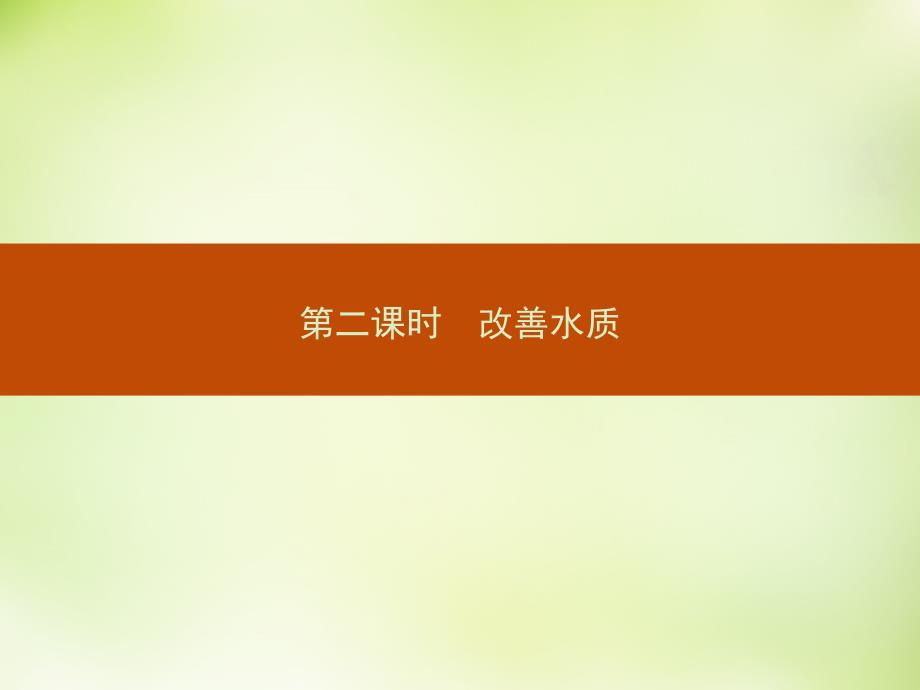 第二课时　改善水质